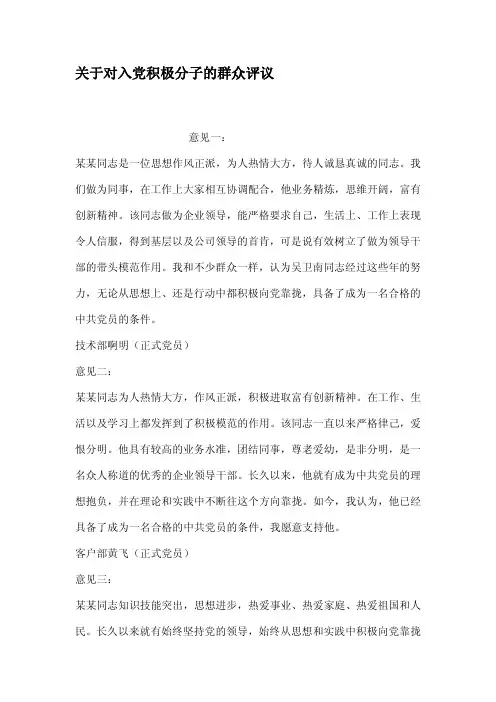 关于对入党积极分子的群众评议

意见一：

某某同志是一位思想作风正派，为人热情大方，待人诚恳真诚的同志。我们做为同事，在工作上大家相互协调配合，他业务精炼，思维开阔，富有创新精神。该同志做为企业领导，能严格要求自己，生活上、工作上表现令人信服，得到基层以及公司领导的首肯，可是说有效树立了做为领导干部的带头模范作用。我和不少群众一样，认为吴卫南同志经过这些年的努力，无论从思想上、还是行动中都积极向党靠拢，具备了成为一名合格的中共党员的条件。

技术部啊明（正式党员）

意见二：

某某同志为人热情大方，作风正派，积极进取富有创新精神。在工作、生活以及学习上都发挥到了积极模范的作用。该同志一直以来严格律己，爱恨分明。他具有较高的业务水准，团结同事，尊老爱幼，是非分明，是一名众人称道的优秀的企业领导干部。长久以来，他就有成为中共党员的理想抱负，并在理论和实践中不断往这个方向靠拢。如今，我认为，他已经具备了成为一名合格的中共党员的条件，我愿意支持他。

客户部黄飞（正式党员）

意见三：

某某同志知识技能突出，思想进步，热爱事业、热爱家庭、热爱祖国和人民。长久以来就有始终坚持党的领导，始终从思想和实践中积极向党靠拢